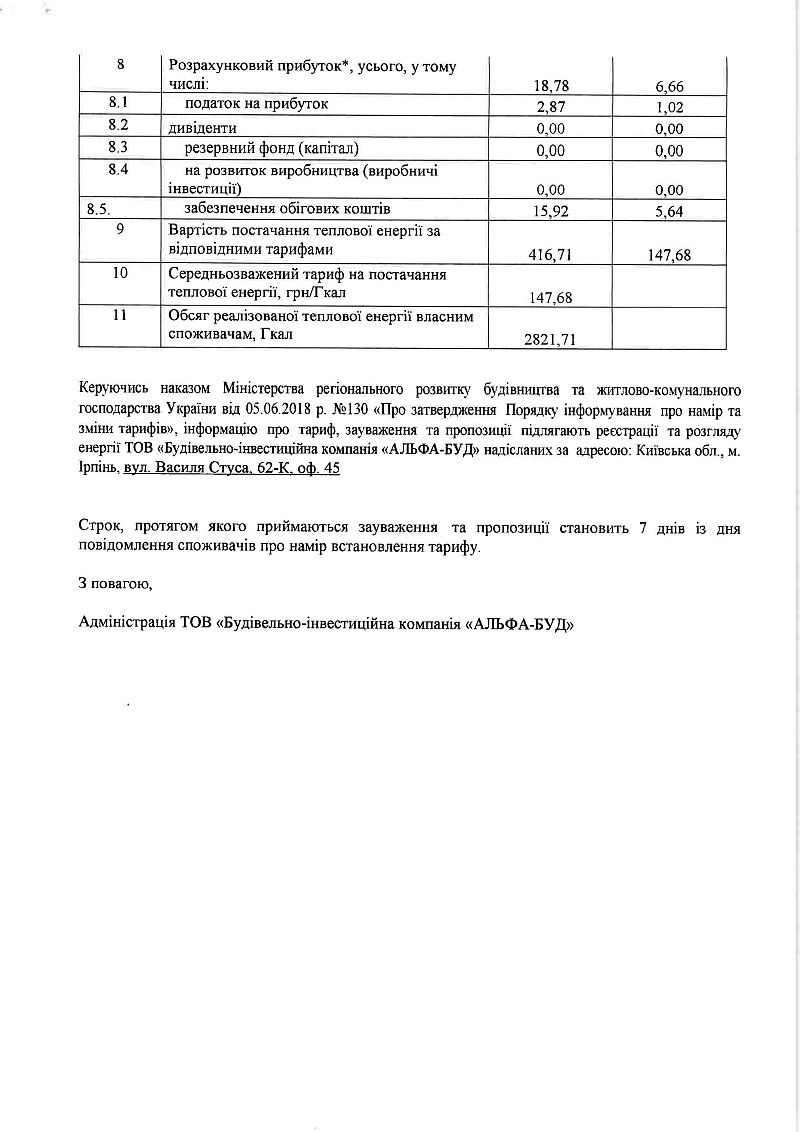 | 8 | Розрахунковий прибуток*, усього, у тому числі: | 18,78 | 6,66 |
|---|---|---|---|
| 8.1 | податок на прибуток | 2,87 | 1,02 |
| 8.2 | дивіденти | 0,00 | 0,00 |
| 8.3 | резервний фонд (капітал) | 0,00 | 0,00 |
| 8.4 | на розвиток виробництва (виробничі інвестиції) | 0,00 | 0,00 |
| 8.5. | забезпечення обігових коштів | 15,92 | 5,64 |
| 9 | Вартість постачання теплової енергії за відповідними тарифами | 416,71 | 147,68 |
| 10 | Середньозважений тариф на постачання теплової енергії, грн/Гкал | 147,68 | |
| 11 | Обсяг реалізованої теплової енергії власним споживачам, Гкал | 2821,71 | |

Керуючись наказом Міністерства регіонального розвитку будівництва та житлово-комунального господарства України від 05.06.2018 р. №130 «Про затвердження Порядку інформування про намір та зміни тарифів», інформацію про тариф, зауваження та пропозиції підлягають реєстрації та розгляду енергії ТОВ «Будівельно-інвестиційна компанія «АЛЬФА-БУД» надісланих за адресою: Київська обл., м. Ірпінь, вул. Василя Стуса, 62-К, оф. 45

Строк, протягом якого приймаються зауваження та пропозиції становить 7 днів із дня повідомлення споживачів про намір встановлення тарифу.

З повагою,

Адміністрація ТОВ «Будівельно-інвестиційна компанія «АЛЬФА-БУД»